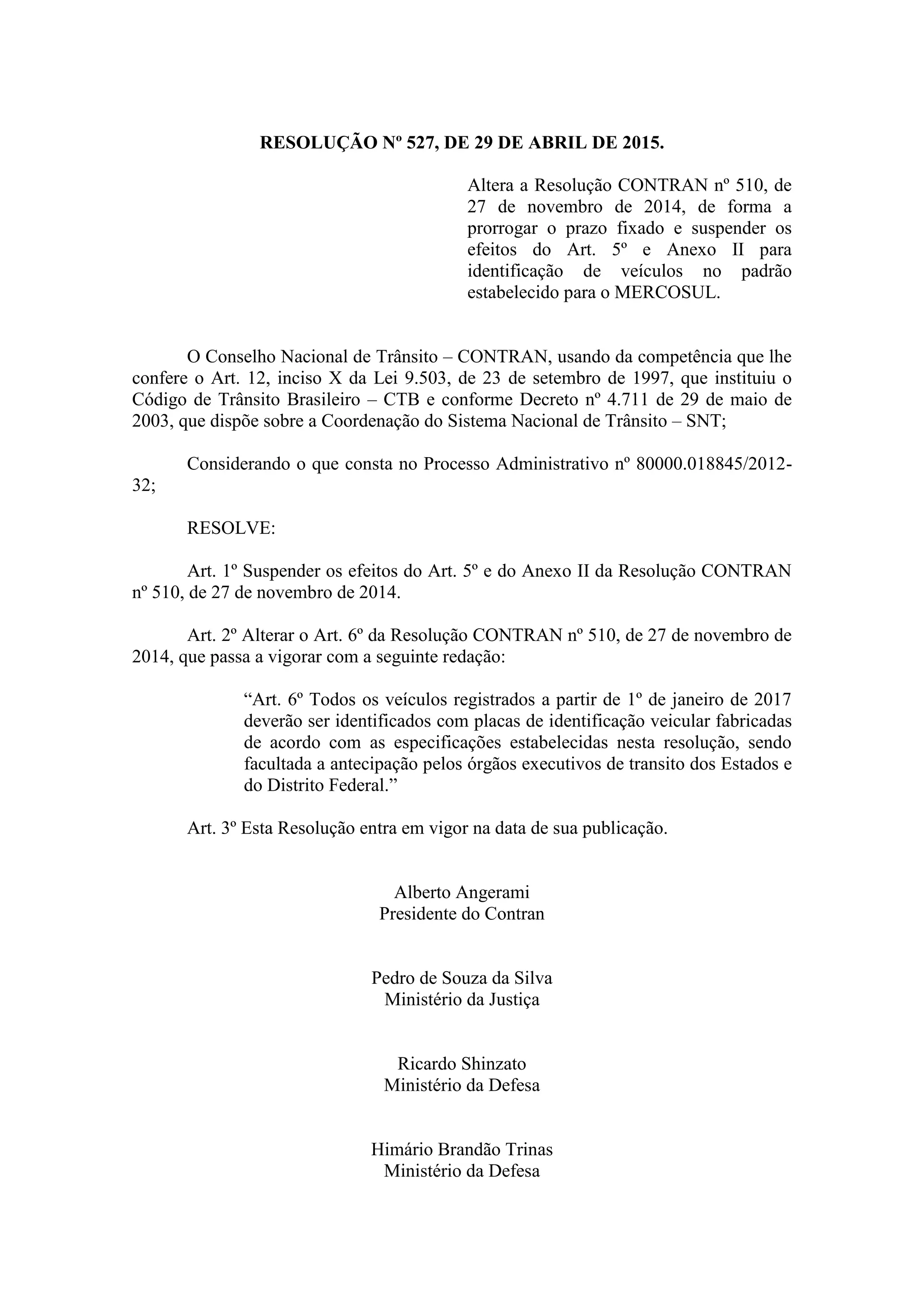 RESOLUÇÃO Nº 527, DE 29 DE ABRIL DE 2015.

Altera a Resolução CONTRAN nº 510, de 27 de novembro de 2014, de forma a prorrogar o prazo fixado e suspender os efeitos do Art. 5º e Anexo II para identificação de veículos no padrão estabelecido para o MERCOSUL.

O Conselho Nacional de Trânsito – CONTRAN, usando da competência que lhe confere o Art. 12, inciso X da Lei 9.503, de 23 de setembro de 1997, que instituiu o Código de Trânsito Brasileiro – CTB e conforme Decreto nº 4.711 de 29 de maio de 2003, que dispõe sobre a Coordenação do Sistema Nacional de Trânsito – SNT;

Considerando o que consta no Processo Administrativo nº 80000.018845/2012-32;

RESOLVE:

Art. 1º Suspender os efeitos do Art. 5º e do Anexo II da Resolução CONTRAN nº 510, de 27 de novembro de 2014.

Art. 2º Alterar o Art. 6º da Resolução CONTRAN nº 510, de 27 de novembro de 2014, que passa a vigorar com a seguinte redação:

“Art. 6º Todos os veículos registrados a partir de 1º de janeiro de 2017 deverão ser identificados com placas de identificação veicular fabricadas de acordo com as especificações estabelecidas nesta resolução, sendo facultada a antecipação pelos órgãos executivos de transito dos Estados e do Distrito Federal.”

Art. 3º Esta Resolução entra em vigor na data de sua publicação.

Alberto Angerami
Presidente do Contran

Pedro de Souza da Silva
Ministério da Justiça

Ricardo Shinzato
Ministério da Defesa

Himário Brandão Trinas
Ministério da Defesa